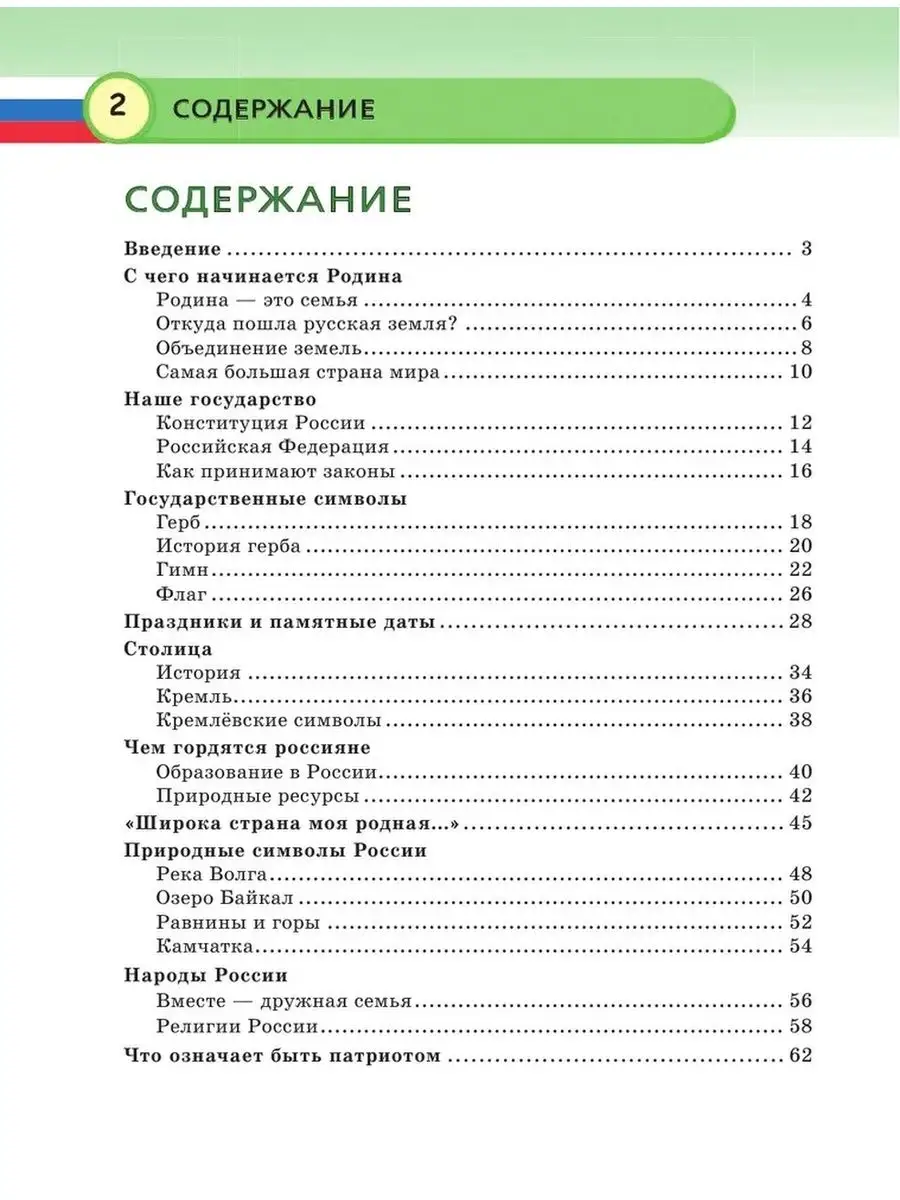 2 СОДЕРЖАНИЕ

СОДЕРЖАНИЕ

Введение 3

С чего начинается Родина
Родина — это семья 4
Откуда пошла русская земля? 6
Объединение земель 8
Самая большая страна мира 10

Наше государство
Конституция России 12
Российская Федерация 14
Как принимают законы 16

Государственные символы
Герб 18
История герба 20
Гимн 22
Флаг 26

Праздники и памятные даты 28

Столица
История 34
Кремль 36
Кремлёвские символы 38

Чем гордятся россияне
Образование в России 40
Природные ресурсы 42

«Широка страна моя родная...» 45

Природные символы России
Река Волга 48
Озеро Байкал 50
Равнины и горы 52
Камчатка 54

Народы России
Вместе — дружная семья 56
Религии России 58

Что означает быть патриотом 62